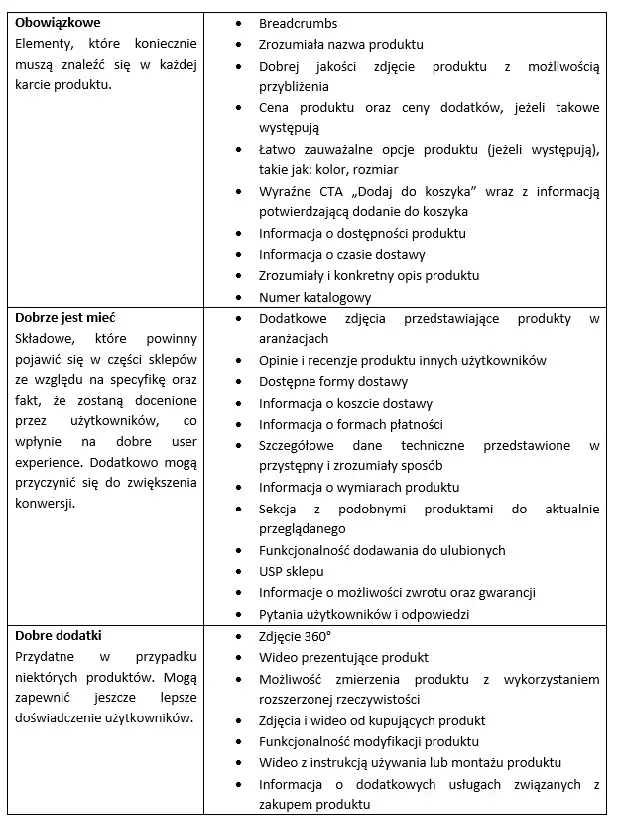 | Obowiązkowe Elementy, które koniecznie muszą znaleźć się w każdej karcie produktu. | • Breadcrumbs • Zrozumiała nazwa produktu • Dobrej jakości zdjęcie produktu z możliwością przybliżenia • Cena produktu oraz ceny dodatków, jeżeli takowe występują • Łatwo zauważalne opcje produktu (jeżeli występują), takie jak: kolor, rozmiar • Wyraźne CTA „Dodaj do koszyka” wraz z informacją potwierdzającą dodanie do koszyka • Informacja o dostępności produktu • Informacja o czasie dostawy • Zrozumiały i konkretny opis produktu • Numer katalogowy |
|---|---|
| Dobrze jest mieć Składowe, które powinny pojawić się w części sklepów ze względu na specyfikę oraz fakt, że zostaną docenione przez użytkowników, co wpłynie na dobre user experience. Dodatkowo mogą przyczynić się do zwiększenia konwersji. | • Dodatkowe zdjęcia przedstawiające produkty w aranżacjach • Opinie i recenzje produktu innych użytkowników • Dostępne formy dostawy • Informacja o koszcie dostawy • Informacja o formach płatności • Szczegółowe dane techniczne przedstawione w przystępny i zrozumiały sposób • Informacja o wymiarach produktu • Sekcja z podobnymi produktami do aktualnie przeglądanego • Funkcjonalność dodawania do ulubionych • USP sklepu • Informacje o możliwości zwrotu oraz gwarancji • Pytania użytkowników i odpowiedzi |
| Dobre dodatki Przydatne w przypadku niektórych produktów. Mogą zapewnić jeszcze lepsze doświadczenie użytkowników. | • Zdjęcie 360° • Wideo prezentujące produkt • Możliwość zmierzenia produktu z wykorzystaniem rozszerzonej rzeczywistości • Zdjęcia i wideo od kupujących produkt • Funkcjonalność modyfikacji produktu • Wideo z instrukcją używania lub montażu produktu • Informacja o dodatkowych usługach związanych z zakupem produktu |